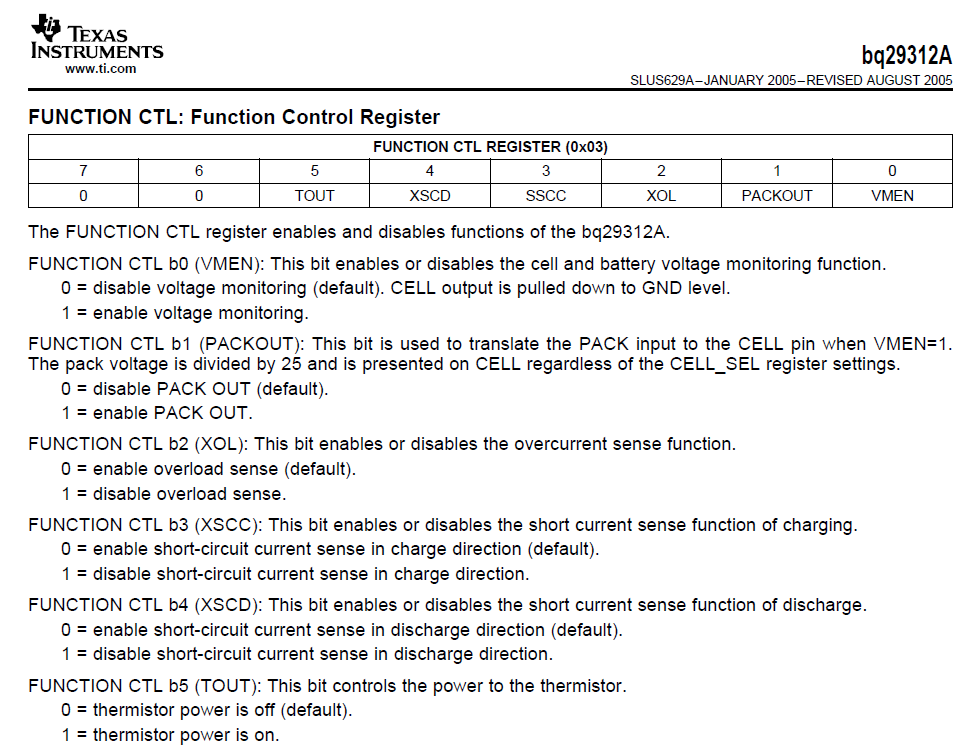 TEXAS INSTRUMENTS
www.ti.com

bq29312A
SLUS629A–JANUARY 2005–REVISED AUGUST 2005

FUNCTION CTL: Function Control Register

| FUNCTION CTL REGISTER (0x03) | | | | | | | |
|---|---|---|---|---|---|---|---|
| 7 | 6 | 5 | 4 | 3 | 2 | 1 | 0 |
| 0 | 0 | TOUT | XSCD | SSCC | XOL | PACKOUT | VMEN |

The FUNCTION CTL register enables and disables functions of the bq29312A.

FUNCTION CTL b0 (VMEN): This bit enables or disables the cell and battery voltage monitoring function.
0 = disable voltage monitoring (default). CELL output is pulled down to GND level.
1 = enable voltage monitoring.

FUNCTION CTL b1 (PACKOUT): This bit is used to translate the PACK input to the CELL pin when VMEN=1. The pack voltage is divided by 25 and is presented on CELL regardless of the CELL_SEL register settings.
0 = disable PACK OUT (default).
1 = enable PACK OUT.

FUNCTION CTL b2 (XOL): This bit enables or disables the overcurrent sense function.
0 = enable overload sense (default).
1 = disable overload sense.

FUNCTION CTL b3 (XSCC): This bit enables or disables the short current sense function of charging.
0 = enable short-circuit current sense in charge direction (default).
1 = disable short-circuit current sense in charge direction.

FUNCTION CTL b4 (XSCD): This bit enables or disables the short current sense function of discharge.
0 = enable short-circuit current sense in discharge direction (default).
1 = disable short-circuit current sense in discharge direction.

FUNCTION CTL b5 (TOUT): This bit controls the power to the thermistor.
0 = thermistor power is off (default).
1 = thermistor power is on.